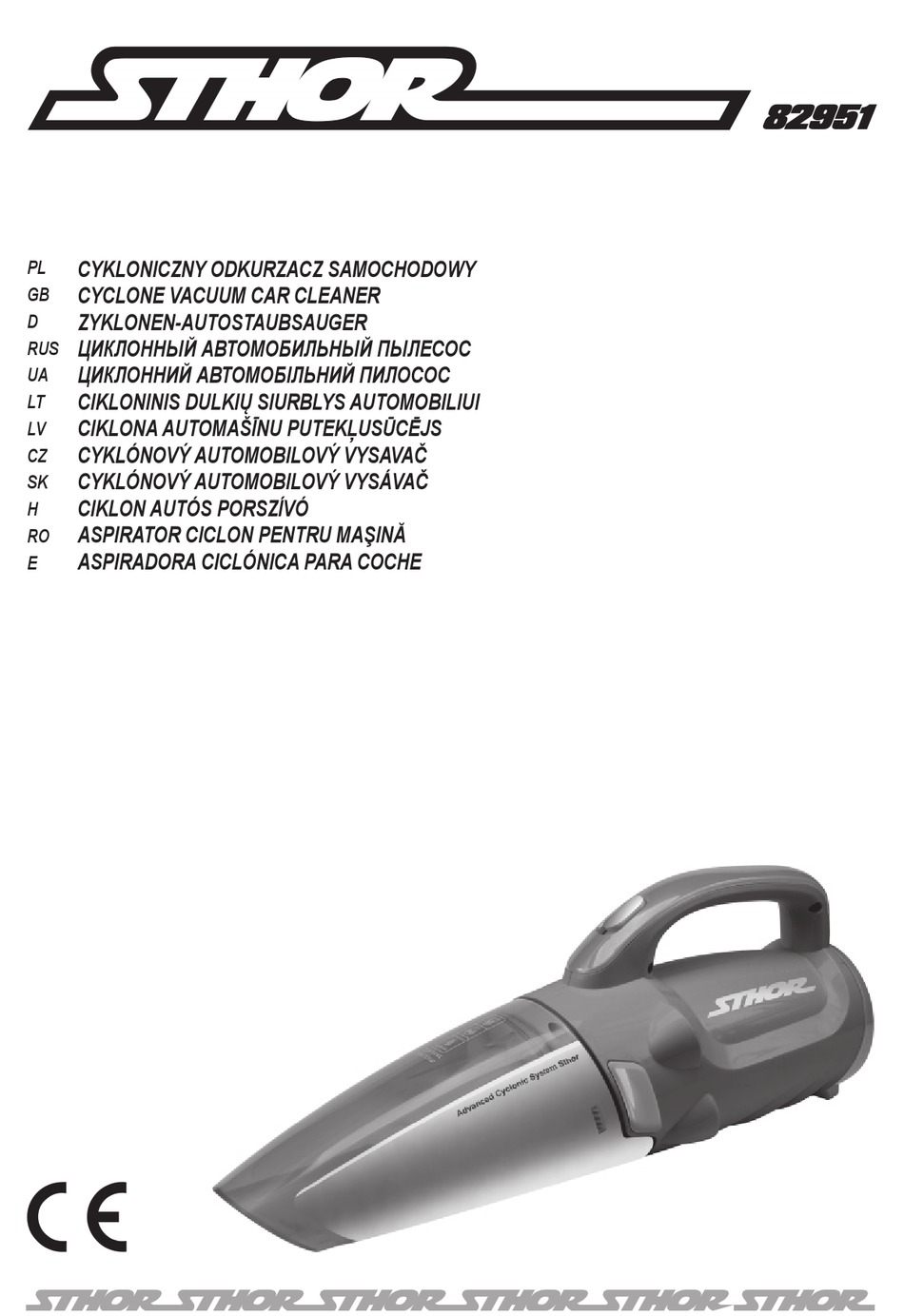 STHOR 82951

PL CYKLONICZNY ODKURZACZ SAMOCHODOWY
GB CYCLONE VACUUM CAR CLEANER
D ZYKLONEN-AUTOSTAUBSAUGER
RUS ЦИКЛОННЫЙ АВТОМОБИЛЬНЫЙ ПЫЛЕСОС
UA ЦИКЛОННИЙ АВТОМОБІЛЬНИЙ ПИЛОСОС
LT CIKLONINIS DULKIŲ SIURBLYS AUTOMOBILIUI
LV CIKLONA AUTOMAŠĪNU PUTEKĻUSŪCĒJS
CZ CYKLÓNOVÝ AUTOMOBILOVÝ VYSAVAČ
SK CYKLÓNOVÝ AUTOMOBILOVÝ VYSÁVAČ
H CIKLON AUTÓS PORSZÍVÓ
RO ASPIRATOR CICLON PENTRU MAŞINĂ
E ASPIRADORA CICLÓNICA PARA COCHE

STHOR
Advanced Cyclonic Systems Sthor

CE

STHOR STHOR STHOR STHOR STHOR STHOR